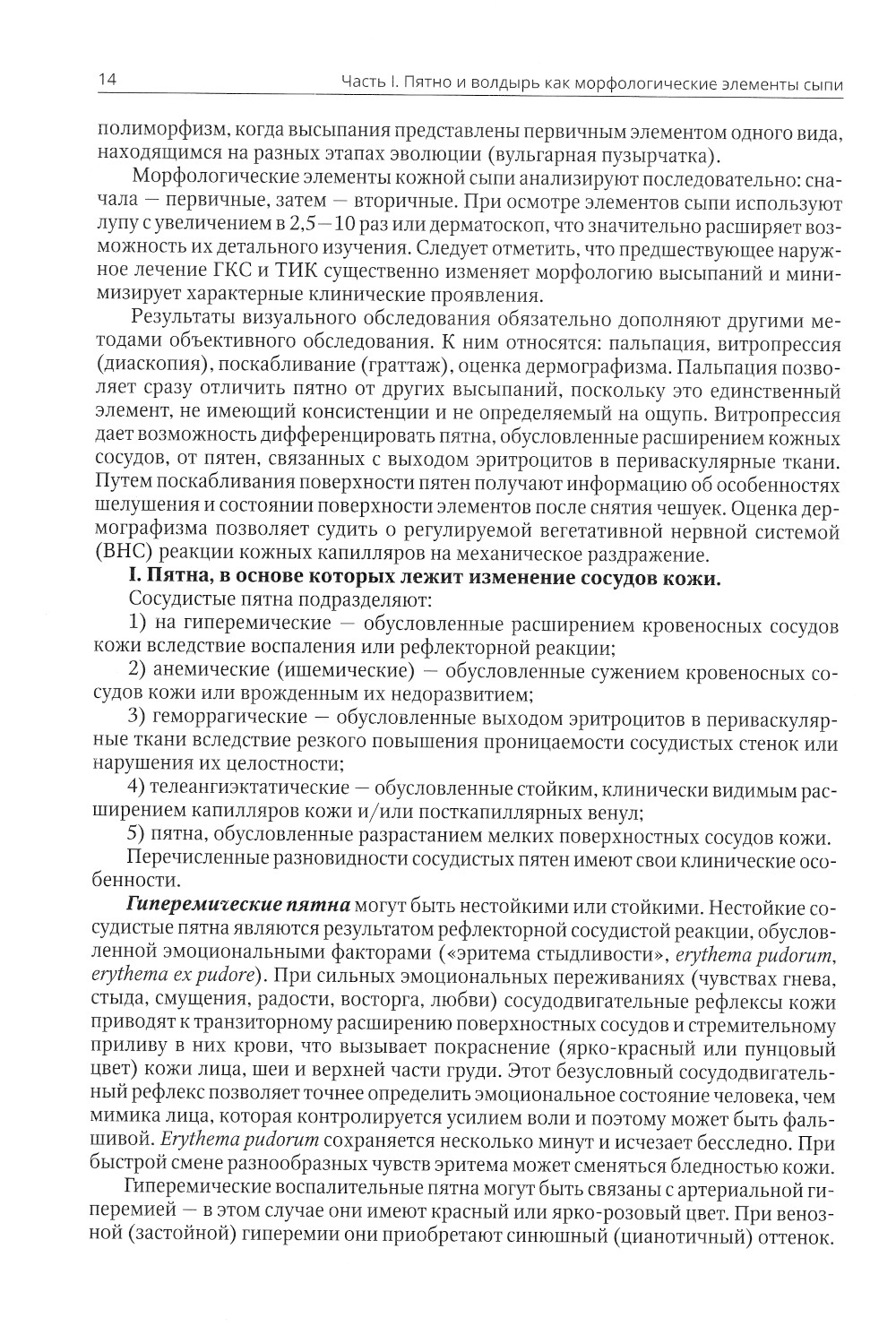 14 Часть I. Пятно и волдырь как морфологические элементы сыпи

полиморфизм, когда высыпания представлены первичным элементом одного вида, находящимся на разных этапах эволюции (вульгарная пузырчатка).

Морфологические элементы кожной сыпи анализируют последовательно: сначала — первичные, затем — вторичные. При осмотре элементов сыпи используют лупу с увеличением в 2,5—10 раз или дерматоскоп, что значительно расширяет возможность их детального изучения. Следует отметить, что предшествующее наружное лечение ГКС и ТИК существенно изменяет морфологию высыпаний и минимизирует характерные клинические проявления.

Результаты визуального обследования обязательно дополняют другими методами объективного обследования. К ним относятся: пальпация, витропрессия (диаскопия), поскабливание (граттаж), оценка дермографизма. Пальпация позволяет сразу отличить пятно от других высыпаний, поскольку это единственный элемент, не имеющий консистенции и не определяемый на ощупь. Витропрессия дает возможность дифференцировать пятна, обусловленные расширением кожных сосудов, от пятен, связанных с выходом эритроцитов в периваскулярные ткани. Путем поскабливания поверхности пятен получают информацию об особенностях шелушения и состоянии поверхности элементов после снятия чешуек. Оценка дермографизма позволяет судить о регулируемой вегетативной нервной системой (ВНС) реакции кожных капилляров на механическое раздражение.

I. Пятна, в основе которых лежит изменение сосудов кожи.

Сосудистые пятна подразделяют:

1) на гиперемические — обусловленные расширением кровеносных сосудов кожи вследствие воспаления или рефлекторной реакции;

2) анемические (ишемические) — обусловленные сужением кровеносных сосудов кожи или врожденным их недоразвитием;

3) геморрагические — обусловленные выходом эритроцитов в периваскулярные ткани вследствие резкого повышения проницаемости сосудистых стенок или нарушения их целостности;

4) телеангиэктатические — обусловленные стойким, клинически видимым расширением капилляров кожи и/или посткапиллярных венул;

5) пятна, обусловленные разрастанием мелких поверхностных сосудов кожи.

Перечисленные разновидности сосудистых пятен имеют свои клинические особенности.

Гиперемические пятна могут быть нестойкими или стойкими. Нестойкие сосудистые пятна являются результатом рефлекторной сосудистой реакции, обусловленной эмоциональными факторами («эритема стыдливости», erythema pudorum, erythema ex pudore). При сильных эмоциональных переживаниях (чувствах гнева, стыда, смущения, радости, восторга, любви) сосудодвигательные рефлексы кожи приводят к транзиторному расширению поверхностных сосудов и стремительному приливу в них крови, что вызывает покраснение (ярко-красный или пунцовый цвет) кожи лица, шеи и верхней части груди. Этот безусловный сосудодвигательный рефлекс позволяет точнее определить эмоциональное состояние человека, чем мимика лица, которая контролируется усилием воли и поэтому может быть фальшивой. Erythema pudorum сохраняется несколько минут и исчезает бесследно. При быстрой смене разнообразных чувств эритема может сменяться бледностью кожи.

Гиперемические воспалительные пятна могут быть связаны с артериальной гиперемией — в этом случае они имеют красный или ярко-розовый цвет. При венозной (застойной) гиперемии они приобретают синюшный (цианотичный) оттенок.